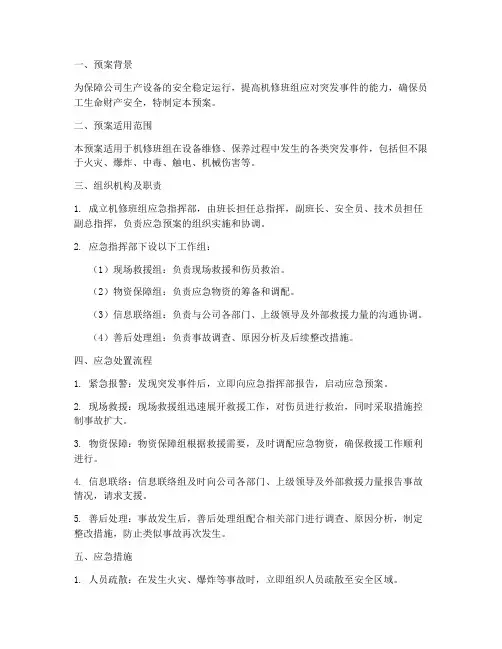 一、预案背景

为保障公司生产设备的安全稳定运行，提高机修班组应对突发事件的能力，确保员工生命财产安全，特制定本预案。

二、预案适用范围

本预案适用于机修班组在设备维修、保养过程中发生的各类突发事件，包括但不限于火灾、爆炸、中毒、触电、机械伤害等。

三、组织机构及职责

1. 成立机修班组应急指挥部，由班长担任总指挥，副班长、安全员、技术员担任副总指挥，负责应急预案的组织实施和协调。

2. 应急指挥部下设以下工作组：

（1）现场救援组：负责现场救援和伤员救治。

（2）物资保障组：负责应急物资的筹备和调配。

（3）信息联络组：负责与公司各部门、上级领导及外部救援力量的沟通协调。

（4）善后处理组：负责事故调查、原因分析及后续整改措施。

四、应急处置流程

1. 紧急报警：发现突发事件后，立即向应急指挥部报告，启动应急预案。

2. 现场救援：现场救援组迅速展开救援工作，对伤员进行救治，同时采取措施控制事故扩大。

3. 物资保障：物资保障组根据救援需要，及时调配应急物资，确保救援工作顺利进行。

4. 信息联络：信息联络组及时向公司各部门、上级领导及外部救援力量报告事故情况，请求支援。

5. 善后处理：事故发生后，善后处理组配合相关部门进行调查、原因分析，制定整改措施，防止类似事故再次发生。

五、应急措施

1. 人员疏散：在发生火灾、爆炸等事故时，立即组织人员疏散至安全区域。